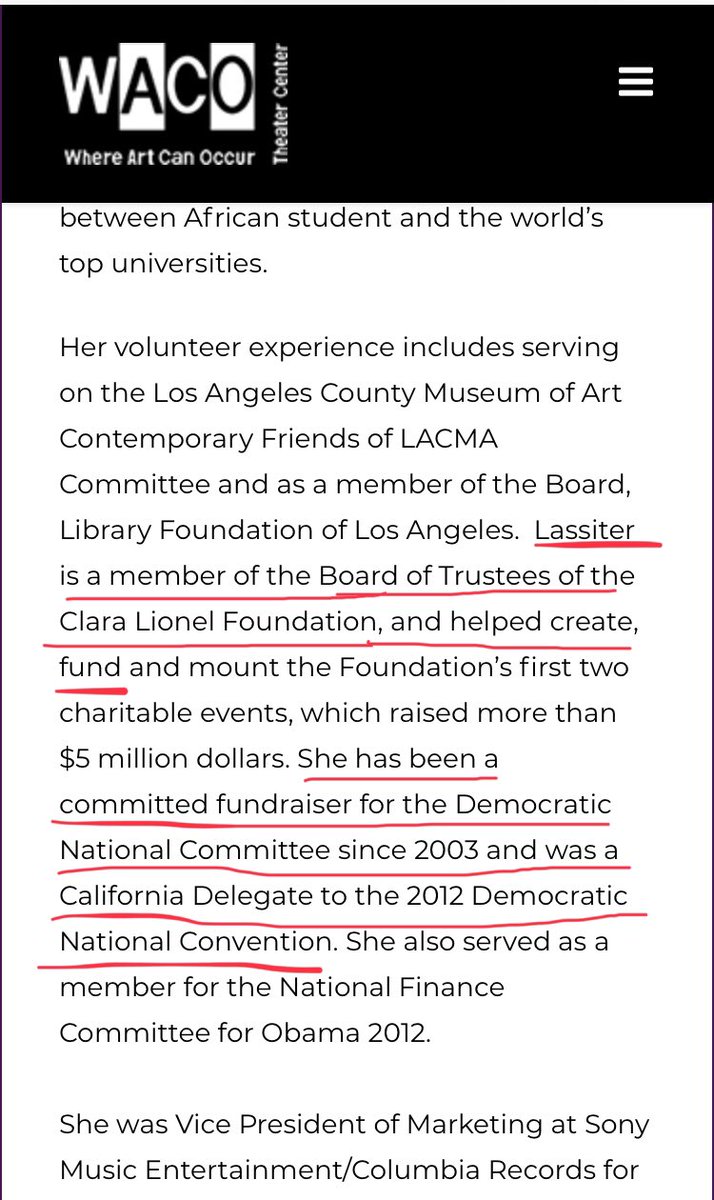 WACO Where Art Can Occur Theater Center

between African student and the world's top universities.

Her volunteer experience includes serving on the Los Angeles County Museum of Art Contemporary Friends of LACMA Committee and as a member of the Board, Library Foundation of Los Angeles. Lassiter is a member of the Board of Trustees of the Clara Lionel Foundation, and helped create, fund and mount the Foundation's first two charitable events, which raised more than $5 million dollars. She has been a committed fundraiser for the Democratic National Committee since 2003 and was a California Delegate to the 2012 Democratic National Convention. She also served as a member for the National Finance Committee for Obama 2012.

She was Vice President of Marketing at Sony Music Entertainment/Columbia Records for